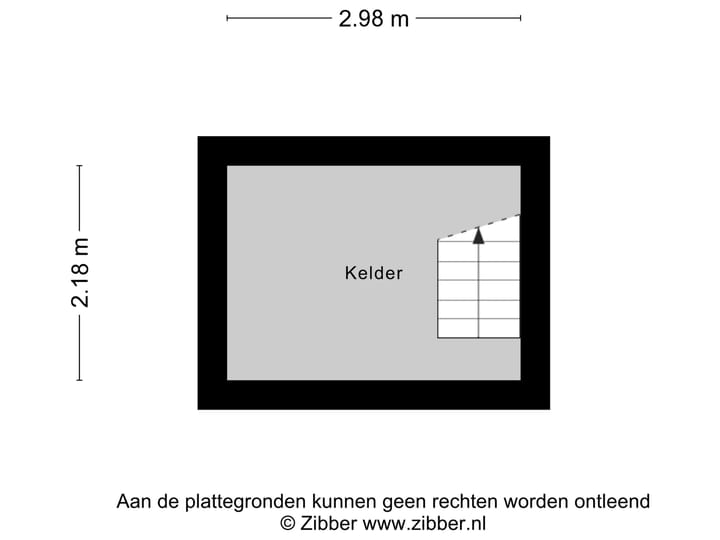 2.98 m

2.18 m

Kelder

Aan de plattegronden kunnen geen rechten worden ontleend
© Zibber www.zibber.nl